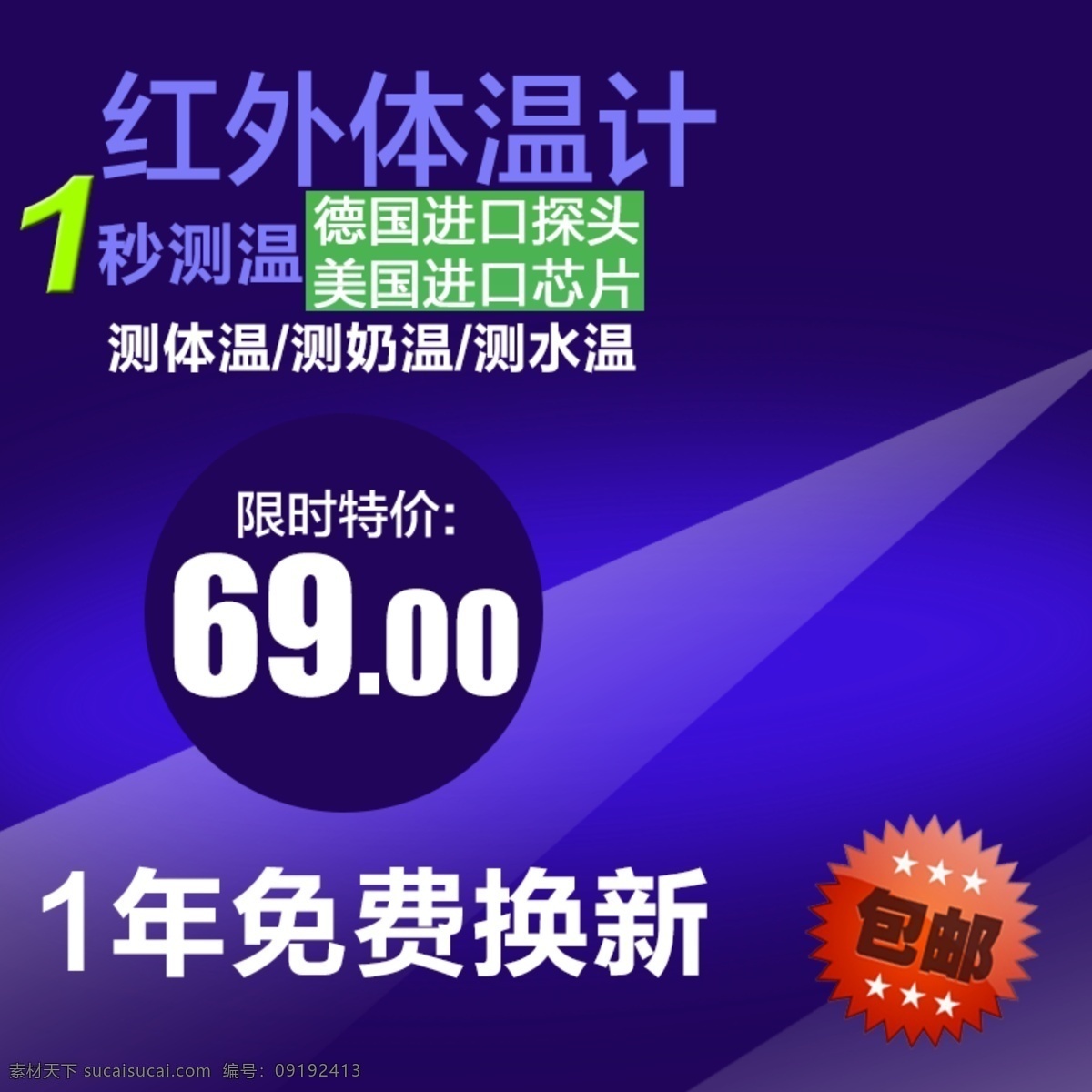 红外体温计

1秒测温 德国进口探头
美国进口芯片

测体温/测奶温/测水温

限时特价:
69.00

1年免费换新

包邮

素材天下 sucaisucai.com 编号: 09192413